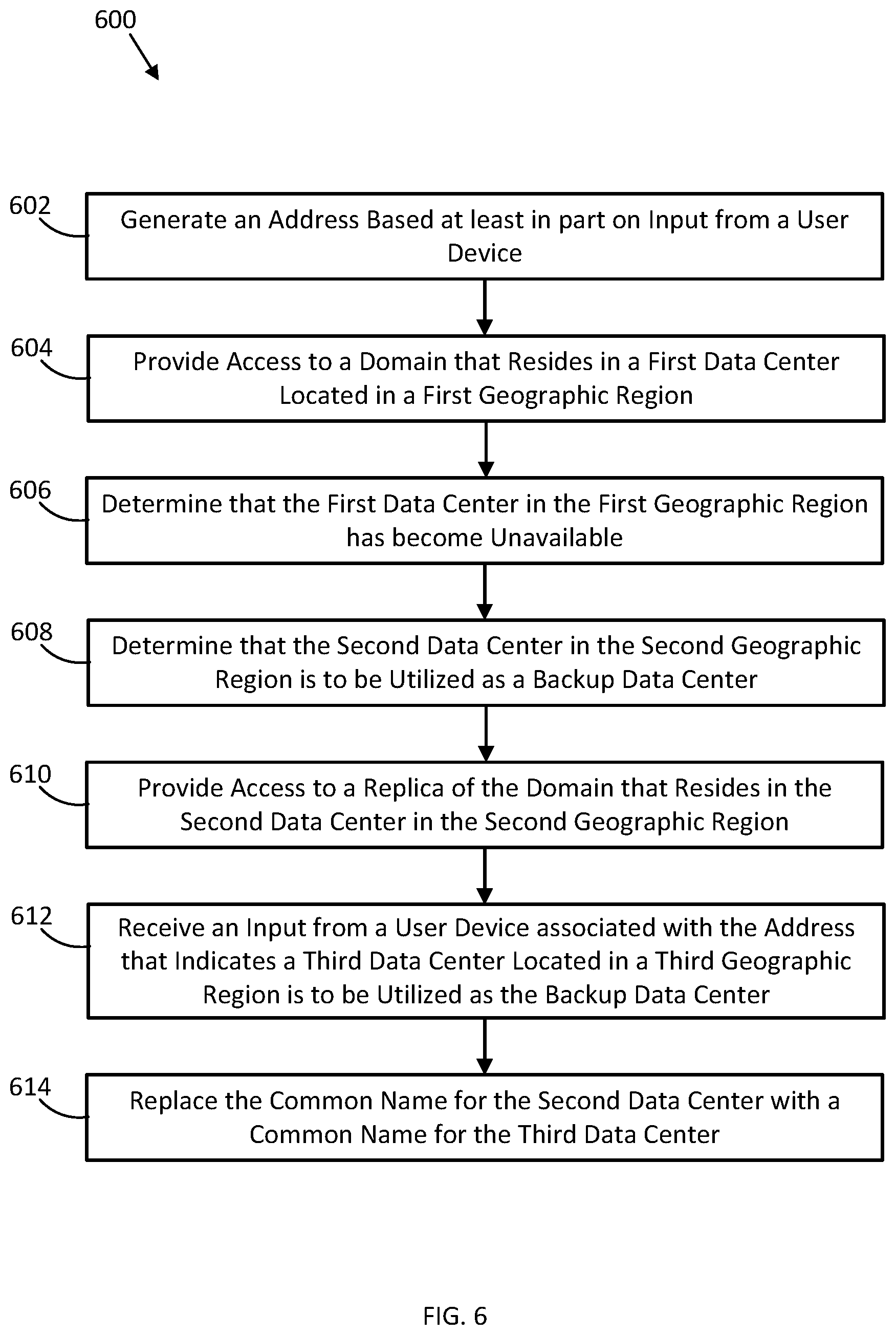 600

602
Generate an Address Based at least in part on Input from a User Device

604
Provide Access to a Domain that Resides in a First Data Center Located in a First Geographic Region

606
Determine that the First Data Center in the First Geographic Region has become Unavailable

608
Determine that the Second Data Center in the Second Geographic Region is to be Utilized as a Backup Data Center

610
Provide Access to a Replica of the Domain that Resides in the Second Data Center in the Second Geographic Region

612
Receive an Input from a User Device associated with the Address that Indicates a Third Data Center Located in a Third Geographic Region is to be Utilized as the Backup Data Center

614
Replace the Common Name for the Second Data Center with a Common Name for the Third Data Center

FIG. 6